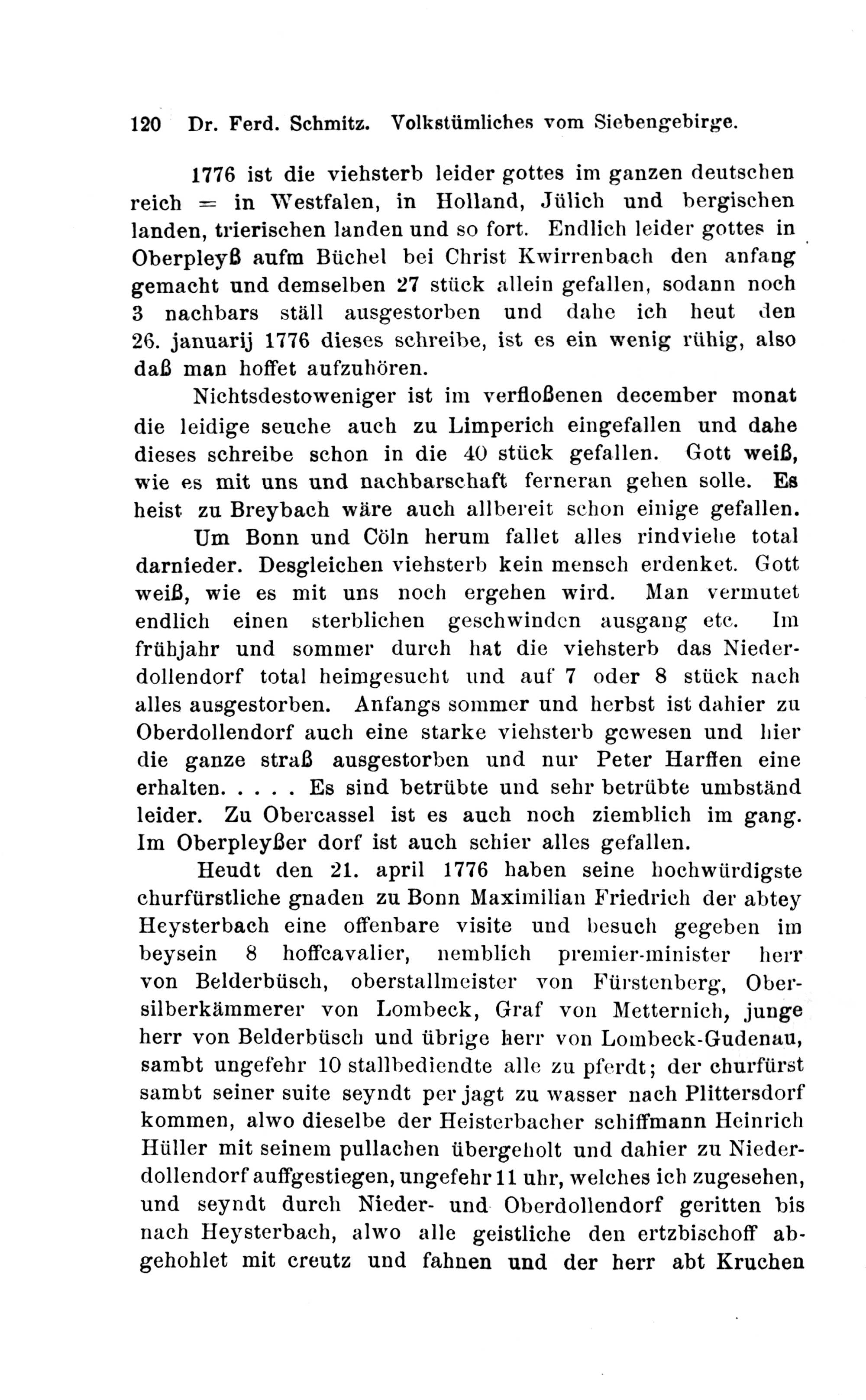 120 Dr. Ferd. Schmitz. Volkstümliches vom Siebengebirge.

1776 ist die viehsterb leider gottes im ganzen deutschen reich = in Westfalen, in Holland, Jülich und bergischen landen, trierischen landen und so fort. Endlich leider gottes in Oberpleyß aufm Büchel bei Christ Kwirrenbach den anfang gemacht und demselben 27 stück allein gefallen, sodann noch 3 nachbars ställ ausgestorben und dahe ich heut den 26. januarij 1776 dieses schreibe, ist es ein wenig rühig, also daß man hoffet aufzuhören.

Nichtsdestoweniger ist im verfloßenen december monat die leidige seuche auch zu Limperich eingefallen und dahe dieses schreibe schon in die 40 stück gefallen. Gott weiß, wie es mit uns und nachbarschaft ferneran gehen solle. Es heist zu Breybach wäre auch allbereit schon einige gefallen.

Um Bonn und Cöln herum fallet alles rindviehe total darnieder. Desgleichen viehsterb kein mensch erdenket. Gott weiß, wie es mit uns noch ergehen wird. Man vermutet endlich einen sterblichen geschwinden ausgang etc. Im frühjahr und sommer durch hat die viehsterb das Niederdollendorf total heimgesucht und auf 7 oder 8 stück nach alles ausgestorben. Anfangs sommer und herbst ist dahier zu Oberdollendorf auch eine starke viehsterb gewesen und hier die ganze straß ausgestorben und nur Peter Harffen eine erhalten. . . . . Es sind betrübte und sehr betrübte umbständ leider. Zu Obercassel ist es auch noch ziemblich im gang. Im Oberpleyßer dorf ist auch schier alles gefallen.

Heudt den 21. april 1776 haben seine hochwürdigste churfürstliche gnaden zu Bonn Maximilian Friedrich der abtey Heysterbach eine offenbare visite und besuch gegeben im beysein 8 hoffcavalier, nemblich premier-minister herr von Belderbüsch, oberstallmeister von Fürstenberg, Obersilberkämmerer von Lombeck, Graf von Metternich, junge herr von Belderbüsch und übrige herr von Lombeck-Gudenau, sambt ungefehr 10 stallbediendte alle zu pferdt; der churfürst sambt seiner suite seyndt per jagt zu wasser nach Plittersdorf kommen, alwo dieselbe der Heisterbacher schiffmann Heinrich Hüller mit seinem pullachen übergeholt und dahier zu Niederdollendorf auffgestiegen, ungefehr 11 uhr, welches ich zugesehen, und seyndt durch Nieder- und Oberdollendorf geritten bis nach Heysterbach, alwo alle geistliche den ertzbischoff abgehohlet mit creutz und fahnen und der herr abt Kruchen